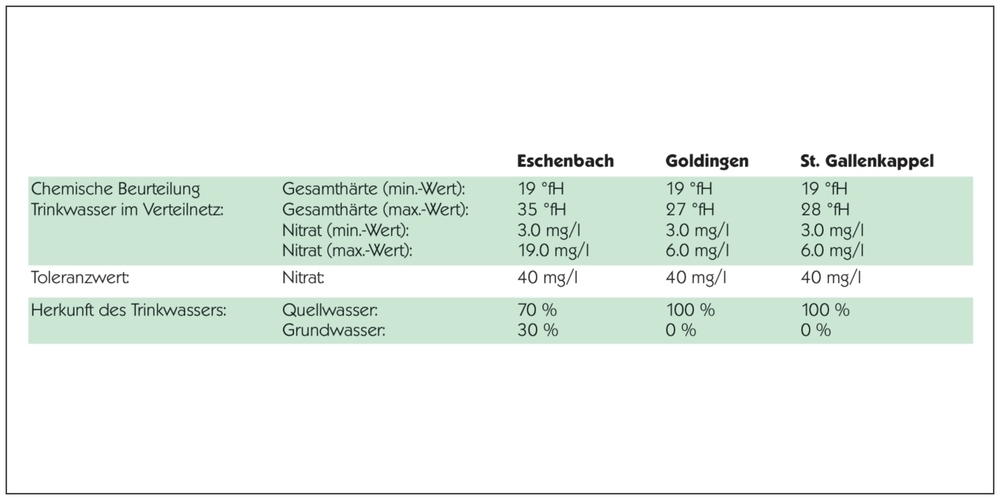 | | | Eschenbach | Goldingen | St. Gallenkappel |
|---|---|---|---|---|
| Chemische Beurteilung Trinkwasser im Verteilnetz: | Gesamthärte (min.-Wert): | 19 °fH | 19 °fH | 19 °fH |
| | Gesamthärte (max.-Wert): | 35 °fH | 27 °fH | 28 °fH |
| | Nitrat (min.-Wert): | 3.0 mg/l | 3.0 mg/l | 3.0 mg/l |
| | Nitrat (max.-Wert): | 19.0 mg/l | 6.0 mg/l | 6.0 mg/l |
| Toleranzwert: | Nitrat: | 40 mg/l | 40 mg/l | 40 mg/l |
| Herkunft des Trinkwassers: | Quellwasser: | 70 % | 100 % | 100 % |
| | Grundwasser: | 30 % | 0 % | 0 % |